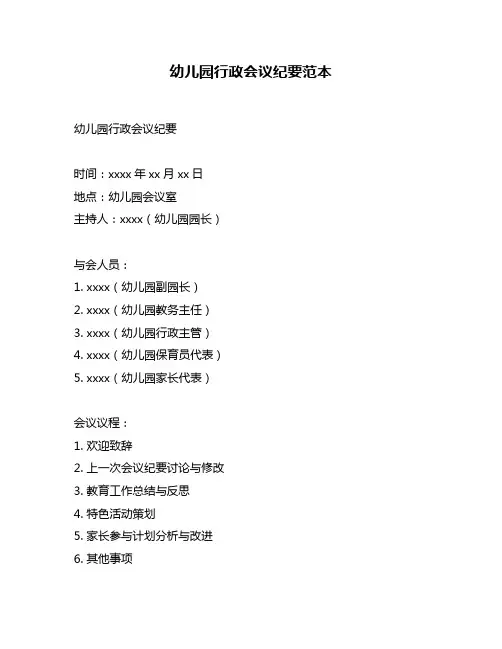 幼儿园行政会议纪要范本

幼儿园行政会议纪要

时间：xxxx 年 xx 月 xx 日
地点：幼儿园会议室
主持人：xxxx（幼儿园园长）

与会人员：
1. xxxx（幼儿园副园长）
2. xxxx（幼儿园教务主任）
3. xxxx（幼儿园行政主管）
4. xxxx（幼儿园保育员代表）
5. xxxx（幼儿园家长代表）

会议议程：
1. 欢迎致辞
2. 上一次会议纪要讨论与修改
3. 教育工作总结与反思
4. 特色活动策划
5. 家长参与计划分析与改进
6. 其他事项